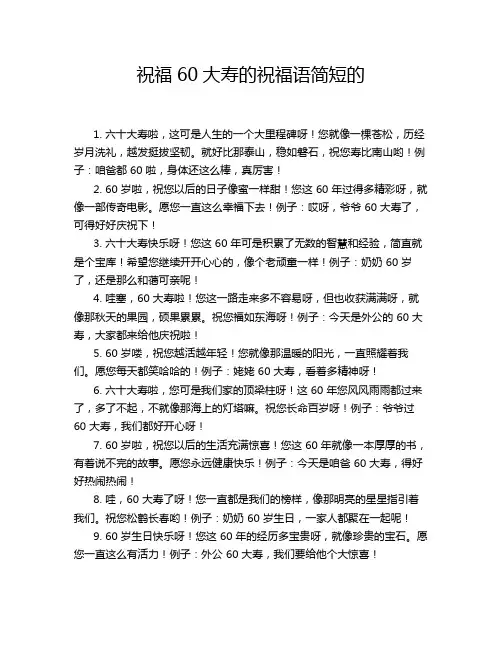 祝福 60 大寿的祝福语简短的

1. 六十大寿啦，这可是人生的一个大里程碑呀！您就像一棵苍松，历经岁月洗礼，越发挺拔坚韧。就好比那泰山，稳如磐石，祝您寿比南山哟！例子：咱爸都 60 啦，身体还这么棒，真厉害！

2. 60 岁啦，祝您以后的日子像蜜一样甜！您这 60 年过得多精彩呀，就像一部传奇电影。愿您一直这么幸福下去！例子：哎呀，爷爷 60 大寿了，可得好好庆祝下！

3. 六十大寿快乐呀！您这 60 年可是积累了无数的智慧和经验，简直就是个宝库！希望您继续开开心心的，像个老顽童一样！例子：奶奶 60 岁了，还是那么和蔼可亲呢！

4. 哇塞，60 大寿啦！您这一路走来多不容易呀，但也收获满满呀，就像那秋天的果园，硕果累累。祝您福如东海呀！例子：今天是外公的 60 大寿，大家都来给他庆祝啦！

5. 60 岁喽，祝您越活越年轻！您就像那温暖的阳光，一直照耀着我们。愿您每天都笑哈哈的！例子：姥姥 60 大寿，看着多精神呀！

6. 六十大寿啦，您可是我们家的顶梁柱呀！这 60 年您风风雨雨都过来了，多了不起，不就像那海上的灯塔嘛。祝您长命百岁呀！例子：爷爷过 60 大寿，我们都好开心呀！

7. 60 岁啦，祝您以后的生活充满惊喜！您这 60 年就像一本厚厚的书，有着说不完的故事。愿您永远健康快乐！例子：今天是咱爸 60 大寿，得好好热闹热闹！

8. 哇，60 大寿了呀！您一直都是我们的榜样，像那明亮的星星指引着我们。祝您松鹤长春哟！例子：奶奶 60 岁生日，一家人都聚在一起呢！

9. 60 岁生日快乐呀！您这 60 年的经历多宝贵呀，就像珍贵的宝石。愿您一直这么有活力！例子：外公 60 大寿，我们要给他个大惊喜！